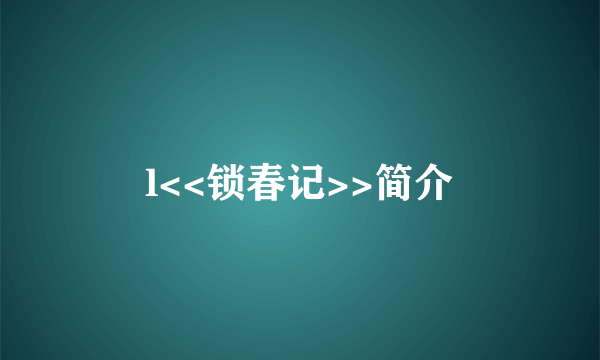 l<<锁春记>>简介